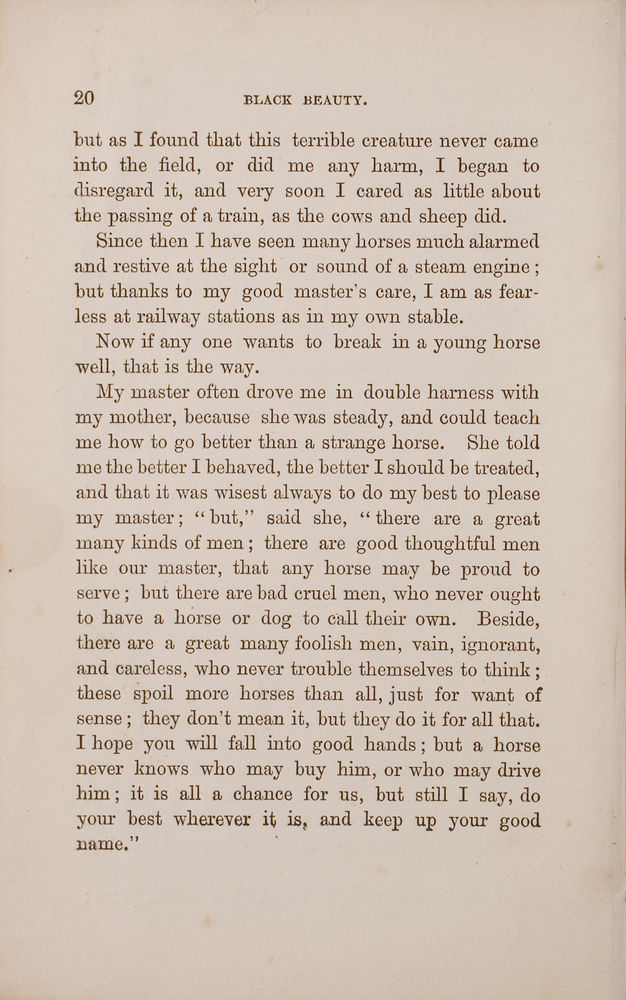 20 BLACK BEAUTY.

but as I found that this terrible creature never came into the field, or did me any harm, I began to disregard it, and very soon I cared as little about the passing of a train, as the cows and sheep did.

Since then I have seen many horses much alarmed and restive at the sight or sound of a steam engine; but thanks to my good master's care, I am as fearless at railway stations as in my own stable.

Now if any one wants to break in a young horse well, that is the way.

My master often drove me in double harness with my mother, because she was steady, and could teach me how to go better than a strange horse. She told me the better I behaved, the better I should be treated, and that it was wisest always to do my best to please my master; "but," said she, "there are a great many kinds of men; there are good thoughtful men like our master, that any horse may be proud to serve; but there are bad cruel men, who never ought to have a horse or dog to call their own. Beside, there are a great many foolish men, vain, ignorant, and careless, who never trouble themselves to think; these spoil more horses than all, just for want of sense; they don't mean it, but they do it for all that. I hope you will fall into good hands; but a horse never knows who may buy him, or who may drive him; it is all a chance for us, but still I say, do your best wherever it is, and keep up your good name."